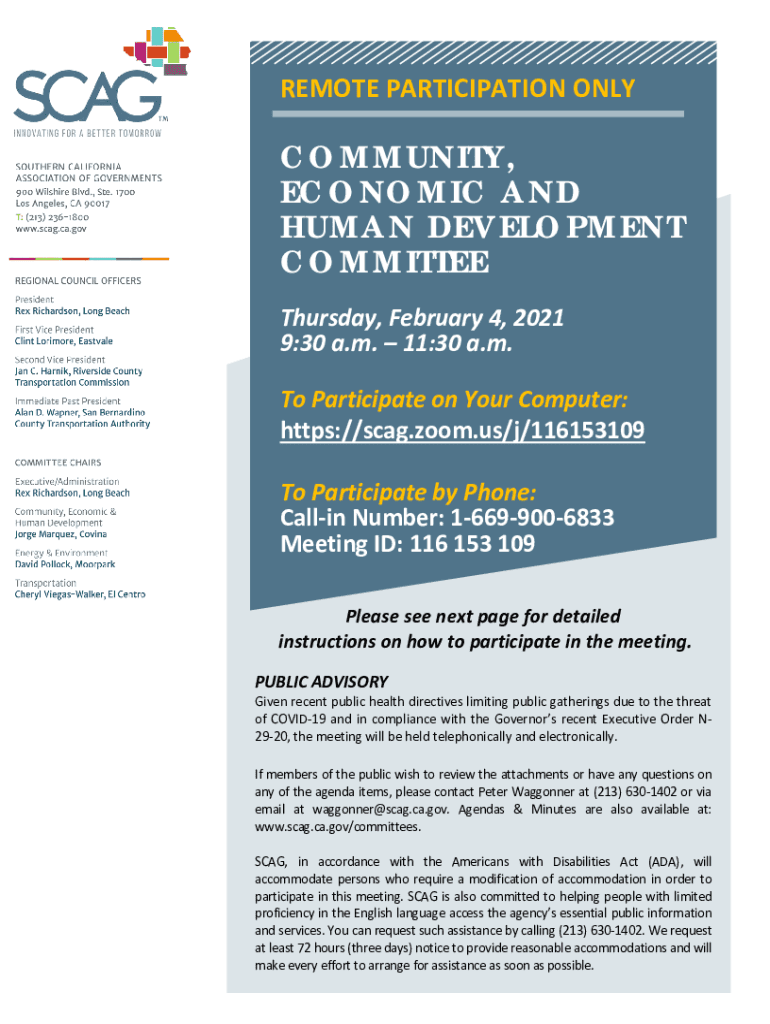 SCAG™
INNOVATING FOR A BETTER TOMORROW

SOUTHERN CALIFORNIA ASSOCIATION OF GOVERNMENTS
900 Wilshire Blvd., Ste. 1700
Los Angeles, CA 90017
T: (213) 236-1800
www.scag.ca.gov

REGIONAL COUNCIL OFFICERS

President
Rex Richardson, Long Beach

First Vice President
Clint Lorimore, Eastvale

Second Vice President
Jan C. Harnik, Riverside County Transportation Commission

Immediate Past President
Alan D. Wapner, San Bernardino County Transportation Authority

COMMITTEE CHAIRS

Executive/Administration
Rex Richardson, Long Beach

Community, Economic & Human Development
Jorge Marquez, Covina

Energy & Environment
David Pollock, Moorpark

Transportation
Cheryl Viegas-Walker, El Centro

REMOTE PARTICIPATION ONLY

COMMUNITY, ECONOMIC AND HUMAN DEVELOPMENT COMMITTEE

Thursday, February 4, 2021
9:30 a.m. – 11:30 a.m.

To Participate on Your Computer:
https://scag.zoom.us/j/116153109

To Participate by Phone:
Call-in Number: 1-669-900-6833
Meeting ID: 116 153 109

Please see next page for detailed instructions on how to participate in the meeting.

PUBLIC ADVISORY
Given recent public health directives limiting public gatherings due to the threat of COVID-19 and in compliance with the Governor's recent Executive Order N-29-20, the meeting will be held telephonically and electronically.

If members of the public wish to review the attachments or have any questions on any of the agenda items, please contact Peter Waggonner at (213) 630-1402 or via email at waggonner@scag.ca.gov. Agendas & Minutes are also available at: www.scag.ca.gov/committees.

SCAG, in accordance with the Americans with Disabilities Act (ADA), will accommodate persons who require a modification of accommodation in order to participate in this meeting. SCAG is also committed to helping people with limited proficiency in the English language access the agency's essential public information and services. You can request such assistance by calling (213) 630-1402. We request at least 72 hours (three days) notice to provide reasonable accommodations and will make every effort to arrange for assistance as soon as possible.